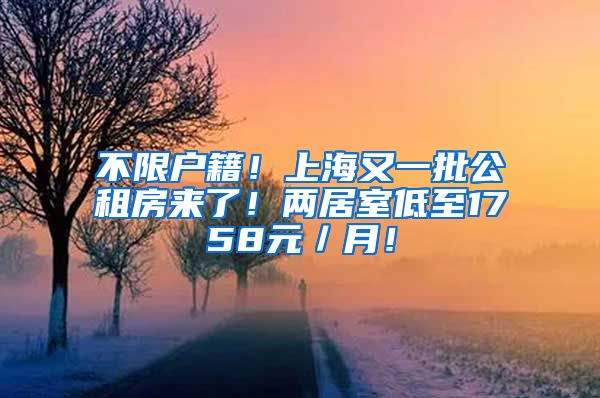 不限户籍！上海又一批公租房来了！两居室低至1758元/月！